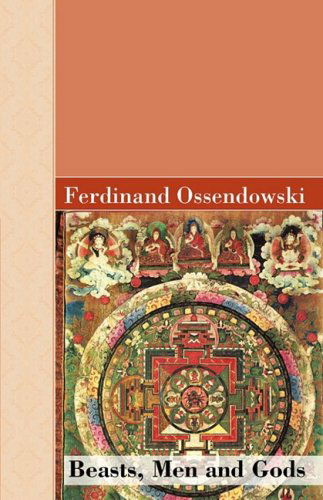 Ferdinand Ossendowski

Beasts, Men and Gods